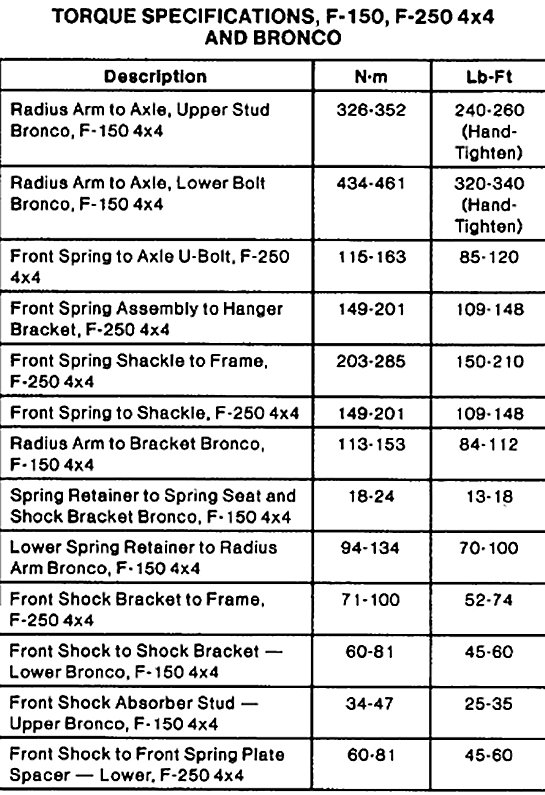 TORQUE SPECIFICATIONS, F-150, F-250 4x4 AND BRONCO

| Description | N·m | Lb-Ft |
|---|---|---|
| Radius Arm to Axle, Upper Stud Bronco, F-150 4x4 | 326-352 | 240-260 (Hand-Tighten) |
| Radius Arm to Axle, Lower Bolt Bronco, F-150 4x4 | 434-461 | 320-340 (Hand-Tighten) |
| Front Spring to Axle U-Bolt, F-250 4x4 | 115-163 | 85-120 |
| Front Spring Assembly to Hanger Bracket, F-250 4x4 | 149-201 | 109-148 |
| Front Spring Shackle to Frame, F-250 4x4 | 203-285 | 150-210 |
| Front Spring to Shackle, F-250 4x4 | 149-201 | 109-148 |
| Radius Arm to Bracket Bronco, F-150 4x4 | 113-153 | 84-112 |
| Spring Retainer to Spring Seat and Shock Bracket Bronco, F-150 4x4 | 18-24 | 13-18 |
| Lower Spring Retainer to Radius Arm Bronco, F-150 4x4 | 94-134 | 70-100 |
| Front Shock Bracket to Frame, F-250 4x4 | 71-100 | 52-74 |
| Front Shock to Shock Bracket — Lower Bronco, F-150 4x4 | 60-81 | 45-60 |
| Front Shock Absorber Stud — Upper Bronco, F-150 4x4 | 34-47 | 25-35 |
| Front Shock to Front Spring Plate Spacer — Lower, F-250 4x4 | 60-81 | 45-60 |